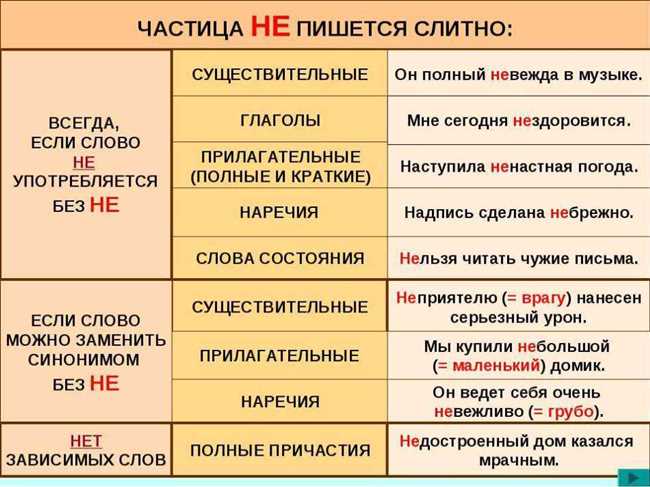 ЧАСТИЦА НЕ ПИШЕТСЯ СЛИТНО:

| | | |
|---|---|---|
| ВСЕГДА, ЕСЛИ СЛОВО НЕ УПОТРЕБЛЯЕТСЯ БЕЗ НЕ | СУЩЕСТВИТЕЛЬНЫЕ | Он полный невежда в музыке. |
| | ГЛАГОЛЫ | Мне сегодня нездоровится. |
| | ПРИЛАГАТЕЛЬНЫЕ (ПОЛНЫЕ И КРАТКИЕ) | Наступила ненастная погода. |
| | НАРЕЧИЯ | Надпись сделана небрежно. |
| | СЛОВА СОСТОЯНИЯ | Нельзя читать чужие письма. |
| ЕСЛИ СЛОВО МОЖНО ЗАМЕНИТЬ СИНОНИМОМ БЕЗ НЕ | СУЩЕСТВИТЕЛЬНЫЕ | Неприятелю (= врагу) нанесен серьезный урон. |
| | ПРИЛАГАТЕЛЬНЫЕ | Мы купили небольшой (= маленький) домик. |
| | НАРЕЧИЯ | Он ведет себя очень невежливо (= грубо). |
| НЕТ ЗАВИСИМЫХ СЛОВ | ПОЛНЫЕ ПРИЧАСТИЯ | Недостроенный дом казался мрачным. |